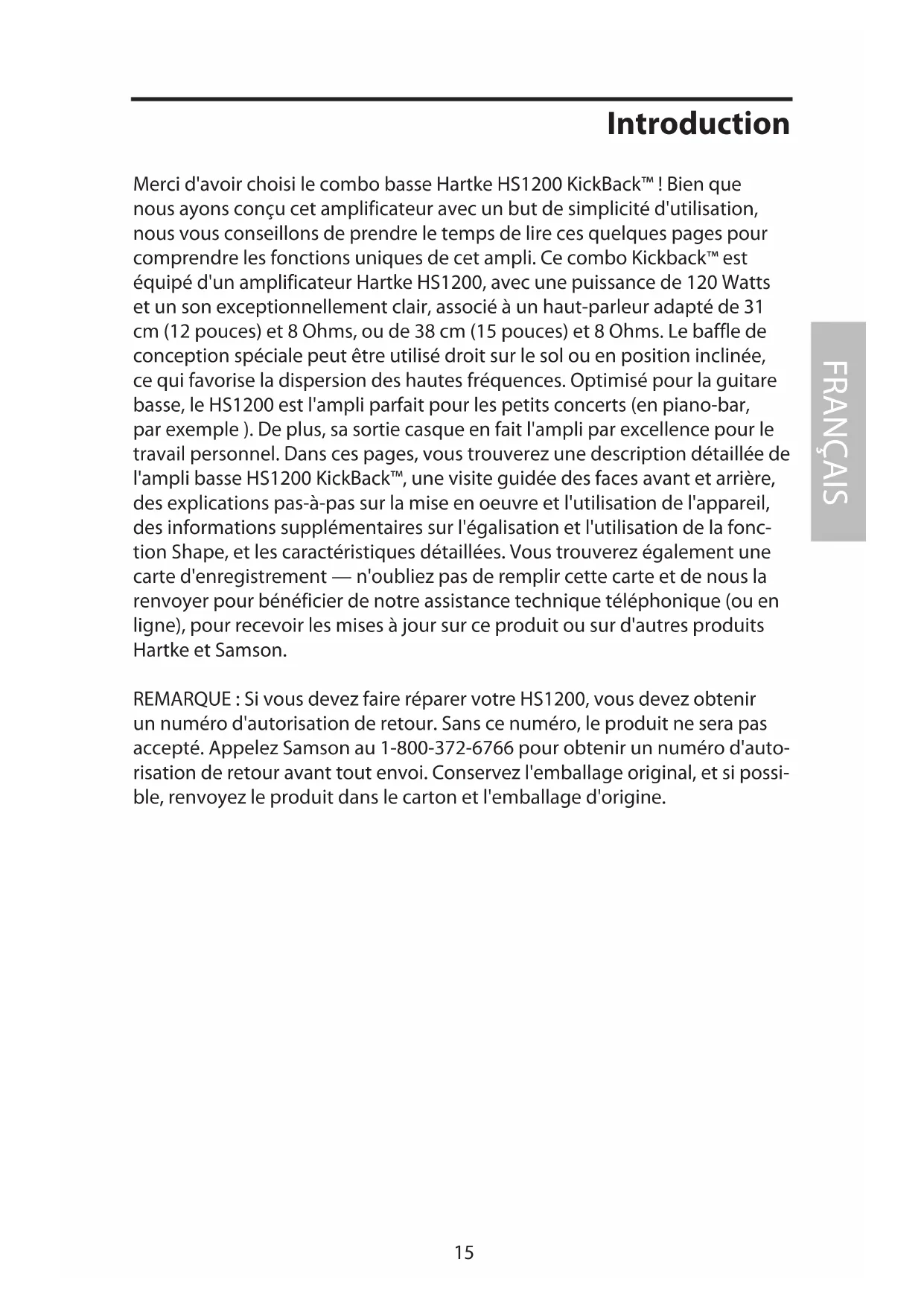 Introduction

Merci d'avoir choisi le combo basse Hartke HS1200 KickBack™ ! Bien que nous ayons conçu cet amplificateur avec un but de simplicité d'utilisation, nous vous conseillons de prendre le temps de lire ces quelques pages pour comprendre les fonctions uniques de cet ampli. Ce combo Kickback™ est équipé d'un amplificateur Hartke HS1200, avec une puissance de 120 Watts et un son exceptionnellement clair, associé à un haut-parleur adapté de 31 cm (12 pouces) et 8 Ohms, ou de 38 cm (15 pouces) et 8 Ohms. Le baffle de conception spéciale peut être utilisé droit sur le sol ou en position inclinée, ce qui favorise la dispersion des hautes fréquences. Optimisé pour la guitare basse, le HS1200 est l'ampli parfait pour les petits concerts (en piano-bar, par exemple ). De plus, sa sortie casque en fait l'ampli par excellence pour le travail personnel. Dans ces pages, vous trouverez une description détaillée de l'ampli basse HS1200 KickBack™, une visite guidée des faces avant et arrière, des explications pas-à-pas sur la mise en oeuvre et l'utilisation de l'appareil, des informations supplémentaires sur l'égalisation et l'utilisation de la fonction Shape, et les caractéristiques détaillées. Vous trouverez également une carte d'enregistrement — n'oubliez pas de remplir cette carte et de nous la renvoyer pour bénéficier de notre assistance technique téléphonique (ou en ligne), pour recevoir les mises à jour sur ce produit ou sur d'autres produits Hartke et Samson.

REMARQUE : Si vous devez faire réparer votre HS1200, vous devez obtenir un numéro d'autorisation de retour. Sans ce numéro, le produit ne sera pas accepté. Appelez Samson au 1-800-372-6766 pour obtenir un numéro d'autorisation de retour avant tout envoi. Conservez l'emballage original, et si possible, renvoyez le produit dans le carton et l'emballage d'origine.

FRANÇAIS

15